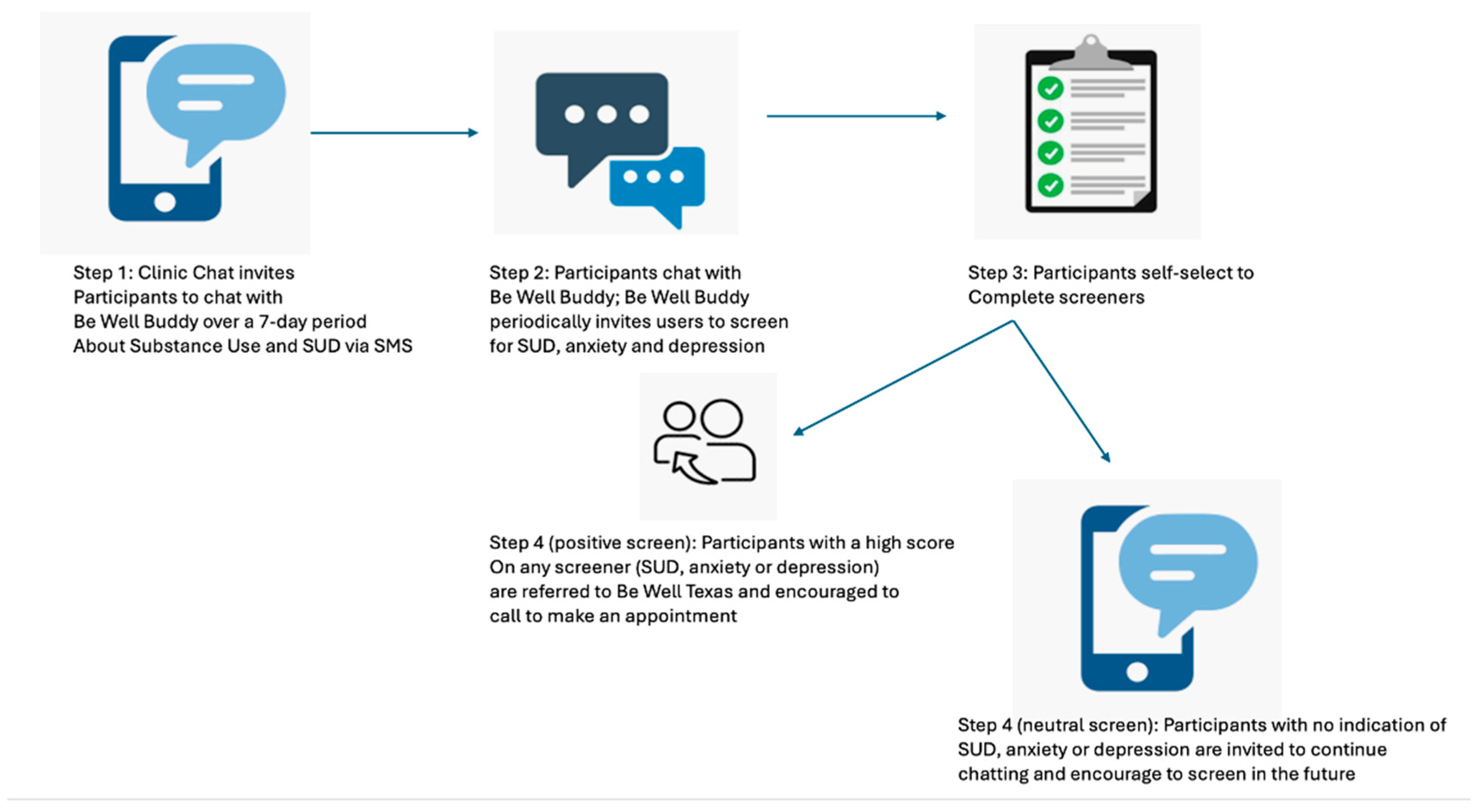 Step 1: Clinic Chat invites Participants to chat with Be Well Buddy over a 7-day period About Substance Use and SUD via SMS

Step 2: Participants chat with Be Well Buddy; Be Well Buddy periodically invites users to screen for SUD, anxiety and depression

Step 3: Participants self-select to Complete screeners

Step 4 (positive screen): Participants with a high score On any screener (SUD, anxiety or depression) are referred to Be Well Texas and encouraged to call to make an appointment

Step 4 (neutral screen): Participants with no indication of SUD, anxiety or depression are invited to continue chatting and encourage to screen in the future